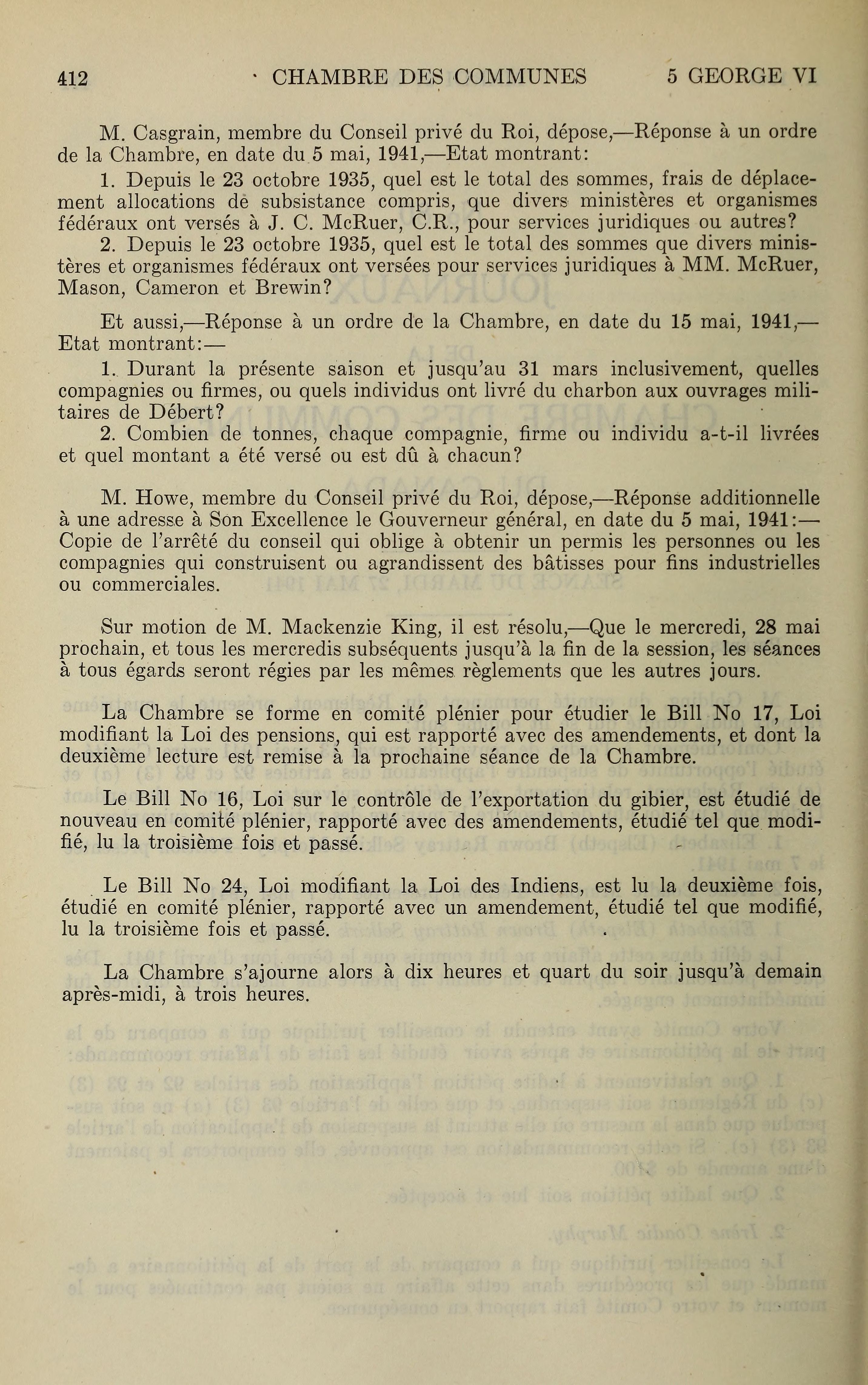 412 CHAMBRE DES COMMUNES 5 GEORGE VI

M. Casgrain, membre du Conseil privé du Roi, dépose,—Réponse à un ordre de la Chambre, en date du 5 mai, 1941,—Etat montrant:

1. Depuis le 23 octobre 1935, quel est le total des sommes, frais de déplacement allocations de subsistance compris, que divers ministères et organismes fédéraux ont versés à J. C. McRuer, C.R., pour services juridiques ou autres?

2. Depuis le 23 octobre 1935, quel est le total des sommes que divers ministères et organismes fédéraux ont versées pour services juridiques à MM. McRuer, Mason, Cameron et Brewin?

Et aussi,—Réponse à un ordre de la Chambre, en date du 15 mai, 1941,—Etat montrant:—

1. Durant la présente saison et jusqu'au 31 mars inclusivement, quelles compagnies ou firmes, ou quels individus ont livré du charbon aux ouvrages militaires de Débert?

2. Combien de tonnes, chaque compagnie, firme ou individu a-t-il livrées et quel montant a été versé ou est dû à chacun?

M. Howe, membre du Conseil privé du Roi, dépose,—Réponse additionnelle à une adresse à Son Excellence le Gouverneur général, en date du 5 mai, 1941:—Copie de l'arrêté du conseil qui oblige à obtenir un permis les personnes ou les compagnies qui construisent ou agrandissent des bâtisses pour fins industrielles ou commerciales.

Sur motion de M. Mackenzie King, il est résolu,—Que le mercredi, 28 mai prochain, et tous les mercredis subséquents jusqu'à la fin de la session, les séances à tous égards seront régies par les mêmes règlements que les autres jours.

La Chambre se forme en comité plénier pour étudier le Bill No 17, Loi modifiant la Loi des pensions, qui est rapporté avec des amendements, et dont la deuxième lecture est remise à la prochaine séance de la Chambre.

Le Bill No 16, Loi sur le contrôle de l'exportation du gibier, est étudié de nouveau en comité plénier, rapporté avec des amendements, étudié tel que modifié, lu la troisième fois et passé.

Le Bill No 24, Loi modifiant la Loi des Indiens, est lu la deuxième fois, étudié en comité plénier, rapporté avec un amendement, étudié tel que modifié, lu la troisième fois et passé.

La Chambre s'ajourne alors à dix heures et quart du soir jusqu'à demain après-midi, à trois heures.